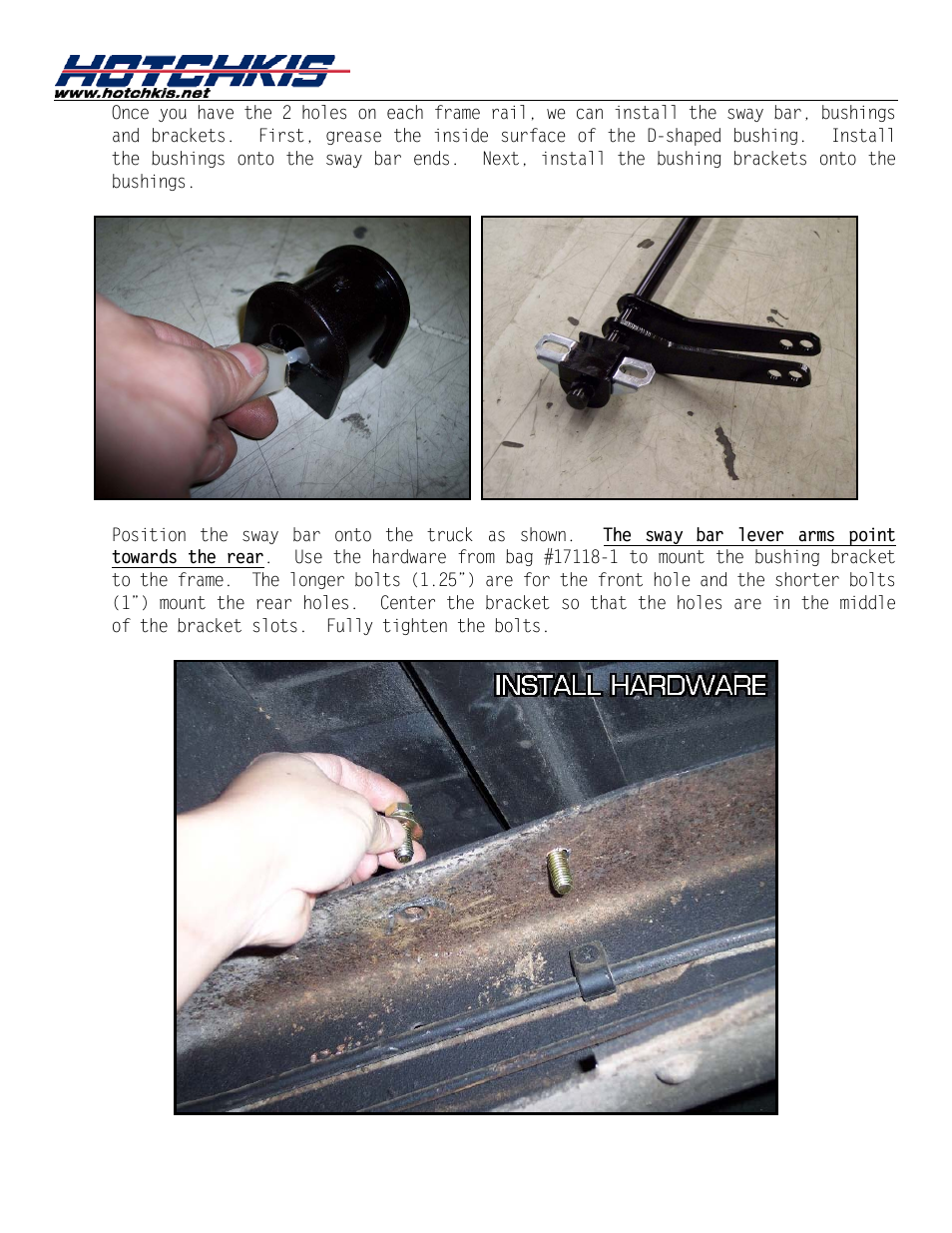 HOTCHKIS
www.hotchkis.net

Once you have the 2 holes on each frame rail, we can install the sway bar, bushings and brackets. First, grease the inside surface of the D-shaped bushing. Install the bushings onto the sway bar ends. Next, install the bushing brackets onto the bushings.

Position the sway bar onto the truck as shown. The sway bar lever arms point towards the rear. Use the hardware from bag #17118-1 to mount the bushing bracket to the frame. The longer bolts (1.25") are for the front hole and the shorter bolts (1") mount the rear holes. Center the bracket so that the holes are in the middle of the bracket slots. Fully tighten the bolts.

INSTALL HARDWARE